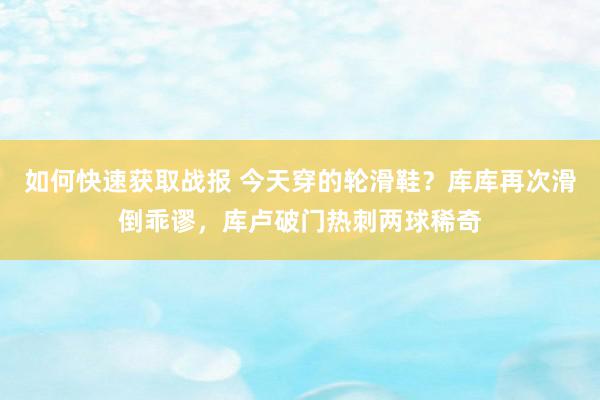 如何快速获取战报 今天穿的轮滑鞋？库库再次滑倒乖谬，库卢破门热刺两球稀奇